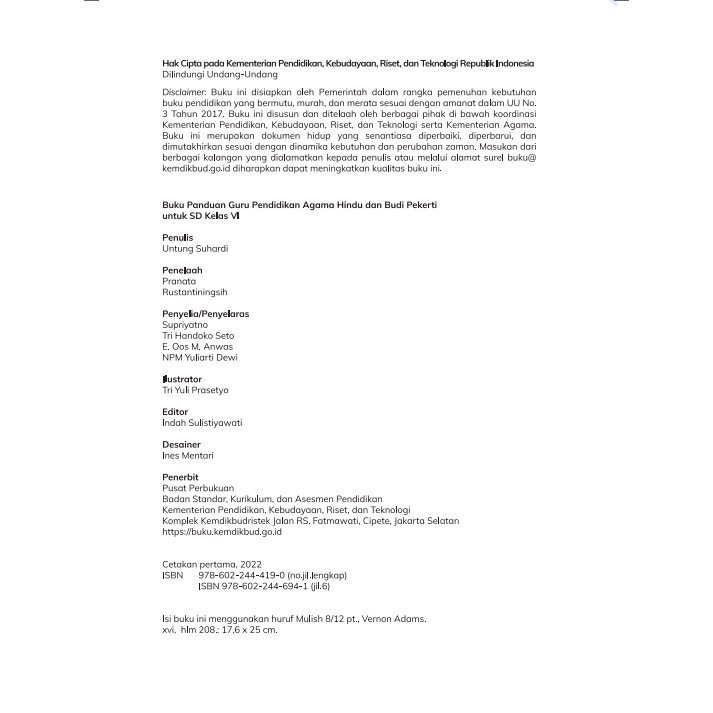 Hak Cipta pada Kementerian Pendidikan, Kebudayaan, Riset, dan Teknologi Republik Indonesia
Dilindungi Undang-Undang

Disclaimer: Buku ini disiapkan oleh Pemerintah dalam rangka pemenuhan kebutuhan buku pendidikan yang bermutu, murah, dan merata sesuai dengan amanat dalam UU No. 3 Tahun 2017. Buku ini disusun dan ditelaah oleh berbagai pihak di bawah koordinasi Kementerian Pendidikan, Kebudayaan, Riset, dan Teknologi serta Kementerian Agama. Buku ini merupakan dokumen hidup yang senantiasa diperbaiki, diperbarui, dan dimutakhirkan sesuai dengan dinamika kebutuhan dan perubahan zaman. Masukan dari berbagai kalangan yang dialamatkan kepada penulis atau melalui alamat surel buku@kemdikbud.go.id diharapkan dapat meningkatkan kualitas buku ini.

Buku Panduan Guru Pendidikan Agama Hindu dan Budi Pekerti
untuk SD Kelas VI

Penulis
Untung Suhardi

Penelaah
Pranata
Rustantiningsih

Penyelia/Penyelaras
Supriyatno
Tri Handoko Seto
E. Oos M. Anwas
NPM Yuliarti Dewi

Ilustrator
Tri Yuli Prasetyo

Editor
Indah Sulistiyawati

Desainer
Ines Mentari

Penerbit
Pusat Perbukuan
Badan Standar, Kurikulum, dan Asesmen Pendidikan
Kementerian Pendidikan, Kebudayaan, Riset, dan Teknologi
Komplek Kemdikbudristek Jalan RS. Fatmawati, Cipete, Jakarta Selatan
https://buku.kemdikbud.go.id

Cetakan pertama, 2022
ISBN 978-602-244-419-0 (no.jil.lengkap)
ISBN 978-602-244-694-1 (jil.6)

Isi buku ini menggunakan huruf Mulish 8/12 pt., Vernon Adams.
xvi, hlm 208.: 17,6 x 25 cm.